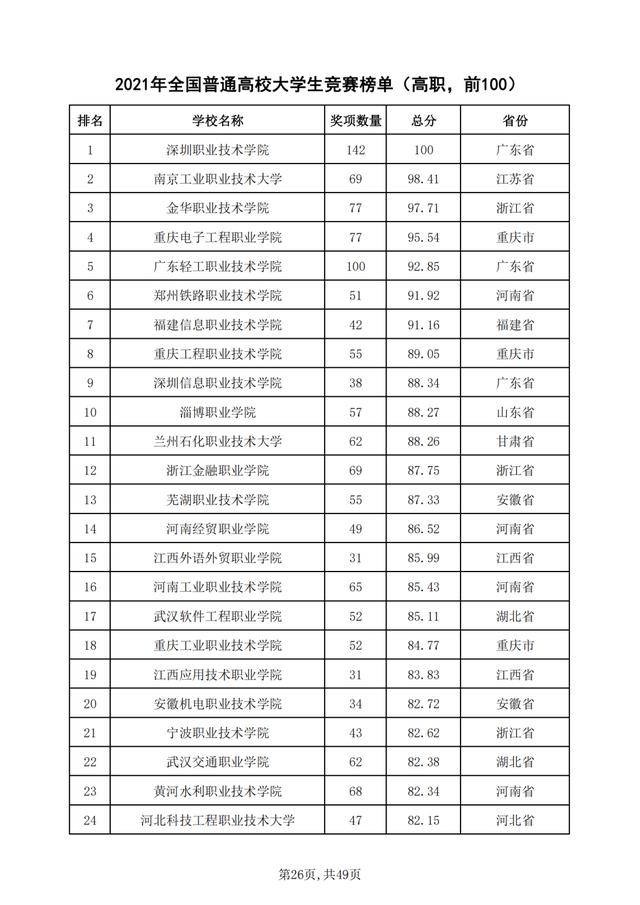 2021年全国普通高校大学生竞赛榜单（高职，前100）

| 排名 | 学校名称 | 奖项数量 | 总分 | 省份 |
|---|---|---|---|---|
| 1 | 深圳职业技术学院 | 142 | 100 | 广东省 |
| 2 | 南京工业职业技术大学 | 69 | 98.41 | 江苏省 |
| 3 | 金华职业技术学院 | 77 | 97.71 | 浙江省 |
| 4 | 重庆电子工程职业学院 | 77 | 95.54 | 重庆市 |
| 5 | 广东轻工职业技术学院 | 100 | 92.85 | 广东省 |
| 6 | 郑州铁路职业技术学院 | 51 | 91.92 | 河南省 |
| 7 | 福建信息职业技术学院 | 42 | 91.16 | 福建省 |
| 8 | 重庆工程职业技术学院 | 55 | 89.05 | 重庆市 |
| 9 | 深圳信息职业技术学院 | 38 | 88.34 | 广东省 |
| 10 | 淄博职业学院 | 57 | 88.27 | 山东省 |
| 11 | 兰州石化职业技术大学 | 62 | 88.26 | 甘肃省 |
| 12 | 浙江金融职业学院 | 69 | 87.75 | 浙江省 |
| 13 | 芜湖职业技术学院 | 55 | 87.33 | 安徽省 |
| 14 | 河南经贸职业学院 | 49 | 86.52 | 河南省 |
| 15 | 江西外语外贸职业学院 | 31 | 85.99 | 江西省 |
| 16 | 河南工业职业技术学院 | 65 | 85.43 | 河南省 |
| 17 | 武汉软件工程职业学院 | 52 | 85.11 | 湖北省 |
| 18 | 重庆工业职业技术学院 | 52 | 84.77 | 重庆市 |
| 19 | 江西应用技术职业学院 | 31 | 83.83 | 江西省 |
| 20 | 安徽机电职业技术学院 | 34 | 82.72 | 安徽省 |
| 21 | 宁波职业技术学院 | 43 | 82.62 | 浙江省 |
| 22 | 武汉交通职业学院 | 62 | 82.38 | 湖北省 |
| 23 | 黄河水利职业技术学院 | 68 | 82.34 | 河南省 |
| 24 | 河北科技工程职业技术大学 | 47 | 82.15 | 河北省 |

第26页，共49页